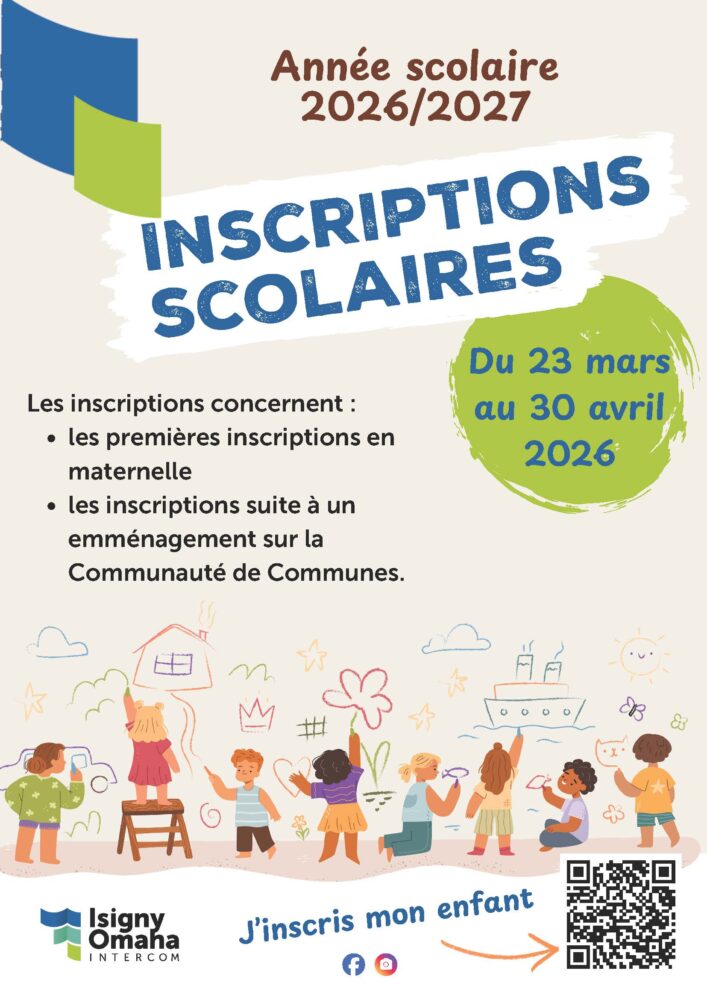 Année scolaire 2026/2027

INSCRIPTIONS SCOLAIRES

Du 23 mars au 30 avril 2026

Les inscriptions concernent :
• les premières inscriptions en maternelle
• les inscriptions suite à un emménagement sur la Communauté de Communes.

Isigny Omaha INTERCOM

J'inscris mon enfant